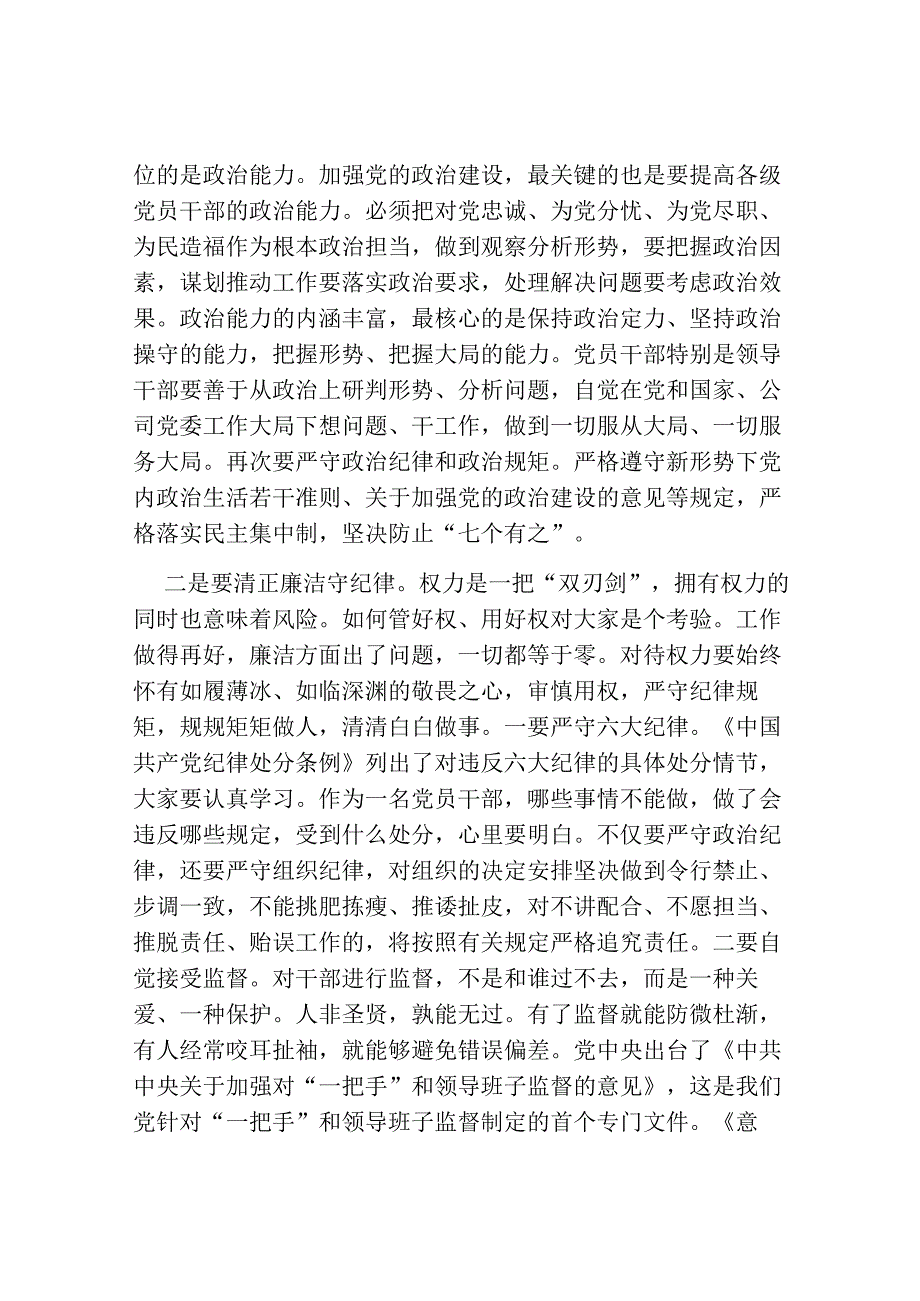 位的是政治能力。加强党的政治建设，最关键的也是要提高各级党员干部的政治能力。必须把对党忠诚、为党分忧、为党尽职、为民造福作为根本政治担当，做到观察分析形势，要把握政治因素，谋划推动工作要落实政治要求，处理解决问题要考虑政治效果。政治能力的内涵丰富，最核心的是保持政治定力、坚持政治操守的能力，把握形势、把握大局的能力。党员干部特别是领导干部要善于从政治上研判形势、分析问题，自觉在党和国家、公司党委工作大局下想问题、干工作，做到一切服从大局、一切服务大局。再次要严守政治纪律和政治规矩。严格遵守新形势下党内政治生活若干准则、关于加强党的政治建设的意见等规定，严格落实民主集中制，坚决防止“七个有之”。

二是要清正廉洁守纪律。权力是一把“双刃剑”，拥有权力的同时也意味着风险。如何管好权、用好权对大家是个考验。工作做得再好，廉洁方面出了问题，一切都等于零。对待权力要始终怀有如履薄冰、如临深渊的敬畏之心，审慎用权，严守纪律规矩，规规矩矩做人，清清白白做事。一要严守六大纪律。《中国共产党纪律处分条例》列出了对违反六大纪律的具体处分情节，大家要认真学习。作为一名党员干部，哪些事情不能做，做了会违反哪些规定，受到什么处分，心里要明白。不仅要严守政治纪律，还要严守组织纪律，对组织的决定安排坚决做到令行禁止、步调一致，不能挑肥拣瘦、推诿扯皮，对不讲配合、不愿担当、推脱责任、贻误工作的，将按照有关规定严格追究责任。二要自觉接受监督。对干部进行监督，不是和谁过不去，而是一种关爱、一种保护。人非圣贤，孰能无过。有了监督就能防微杜渐，有人经常咬耳扯袖，就能够避免错误偏差。党中央出台了《中共中央关于加强对“一把手”和领导班子监督的意见》，这是我们党针对“一把手”和领导班子监督制定的首个专门文件。《意